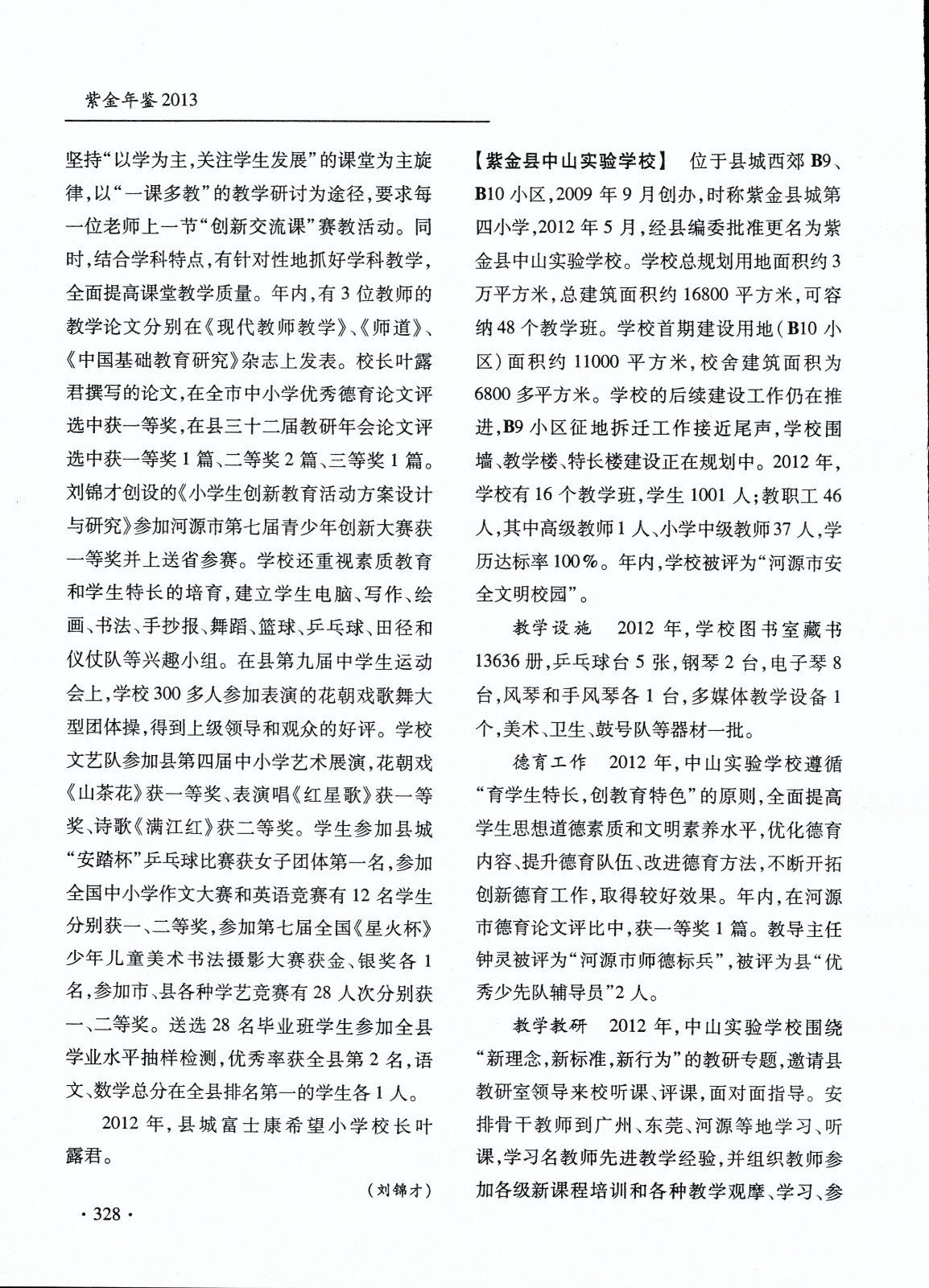 紫金年鉴2013

坚持“以学为主,关注学生发展”的课堂为主旋律,以“一课多教”的教学研讨为途径,要求每一位老师上一节“创新交流课”赛教活动。同时,结合学科特点,有针对性地抓好学科教学,全面提高课堂教学质量。年内,有3位教师的教学论文分别在《现代教师教学》、《师道》、《中国基础教育研究》杂志上发表。校长叶露君撰写的论文,在全市中小学优秀德育论文评选中获一等奖,在县三十二届教研年会论文评选中获一等奖1篇、二等奖2篇、三等奖1篇。刘锦才创设的《小学生创新教育活动方案设计与研究》参加河源市第七届青少年创新大赛获一等奖并上送省参赛。学校还重视素质教育和学生特长的培育,建立学生电脑、写作、绘画、书法、手抄报、舞蹈、篮球、乒乓球、田径和仪仗队等兴趣小组。在县第九届中学生运动会上,学校300多人参加表演的花朝戏歌舞大型团体操,得到上级领导和观众的好评。学校文艺队参加县第四届中小学艺术展演,花朝戏《山茶花》获一等奖、表演唱《红星歌》获一等奖、诗歌《满江红》获二等奖。学生参加县城“安踏杯”乒乓球比赛获女子团体第一名,参加全国中小学作文大赛和英语竞赛有12名学生分别获一、二等奖,参加第七届全国《星火杯》少年儿童美术书法摄影大赛获金、银奖各1名,参加市、县各种学艺竞赛有28人次分别获一、二等奖。送选28名毕业班学生参加全县学业水平抽样检测,优秀率获全县第2名,语文、数学总分在全县排名第一的学生各1人。

2012年,县城富士康希望小学校长叶露君。

(刘锦才)

·328·

【紫金县中山实验学校】 位于县城西郊B9、B10小区,2009年9月创办,时称紫金县城第四小学,2012年5月,经县编委批准更名为紫金县中山实验学校。学校总规划用地面积约3万平方米,总建筑面积约16800平方米,可容纳48个教学班。学校首期建设用地(B10小区)面积约11000平方米,校舍建筑面积为6800多平方米。学校的后续建设工作仍在推进,B9小区征地拆迁工作接近尾声,学校围墙、教学楼、特长楼建设正在规划中。2012年,学校有16个教学班,学生1001人;教职工46人,其中高级教师1人、小学中级教师37人,学历达标率100%。年内,学校被评为“河源市安全文明校园”。

教学设施 2012年,学校图书室藏书13636册,乒乓球台5张,钢琴2台,电子琴8台,风琴和手风琴各1台,多媒体教学设备1个,美术、卫生、鼓号队等器材一批。

德育工作 2012年,中山实验学校遵循“育学生特长,创教育特色”的原则,全面提高学生思想道德素质和文明素养水平,优化德育内容、提升德育队伍、改进德育方法,不断开拓创新德育工作,取得较好效果。年内,在河源市德育论文评比中,获一等奖1篇。教导主任钟灵被评为“河源市师德标兵”,被评为县“优秀少先队辅导员”2人。

教学教研 2012年,中山实验学校围绕“新理念,新标准,新行为”的教研专题,邀请县教研室领导来校听课、评课,面对面指导。安排骨干教师到广州、东莞、河源等地学习、听课,学习名教师先进教学经验,并组织教师参加各级新课程培训和各种教学观摩、学习、参